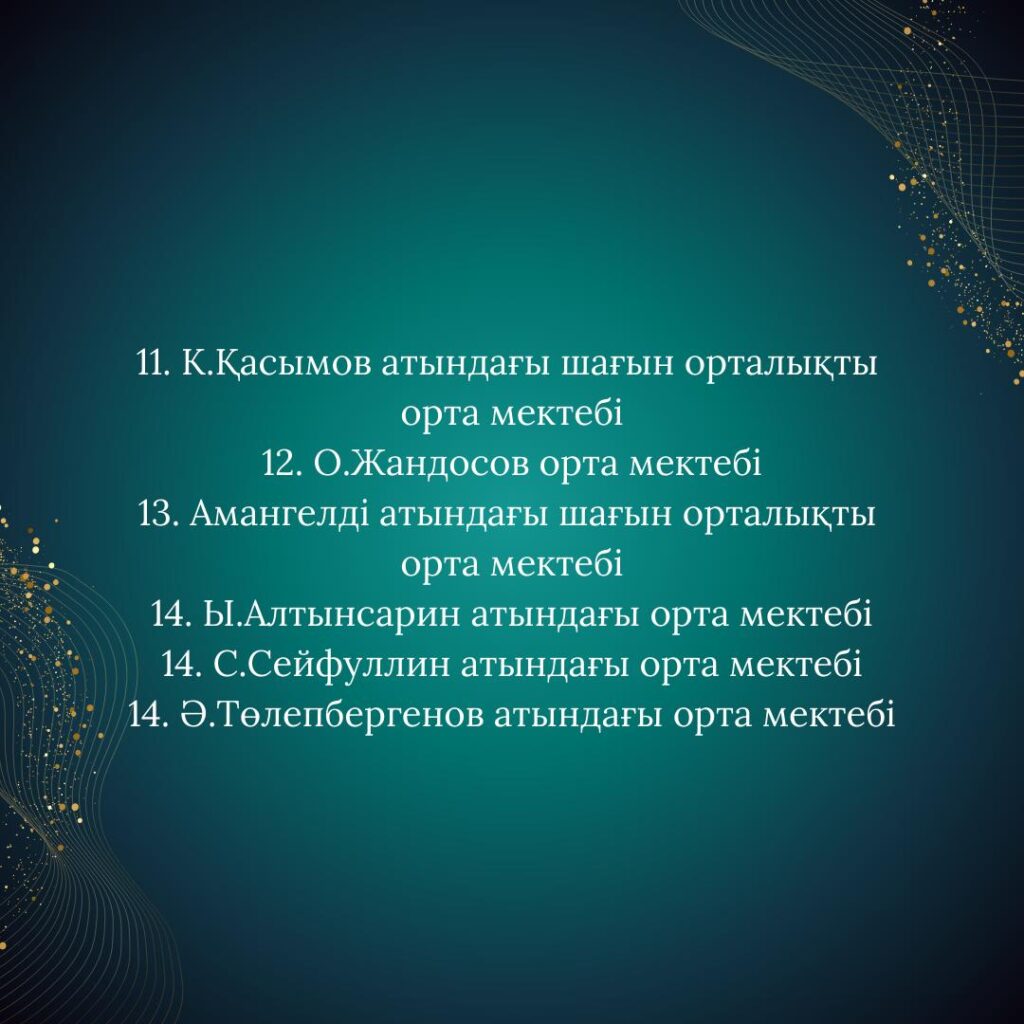 11. К.Қасымов атындағы шағын орталықты орта мектебі
12. О.Жандосов орта мектебі
13. Амангелді атындағы шағын орталықты орта мектебі
14. Ы.Алтынсарин атындағы орта мектебі
14. С.Сейфуллин атындағы орта мектебі
14. Ә.Төлепбергенов атындағы орта мектебі